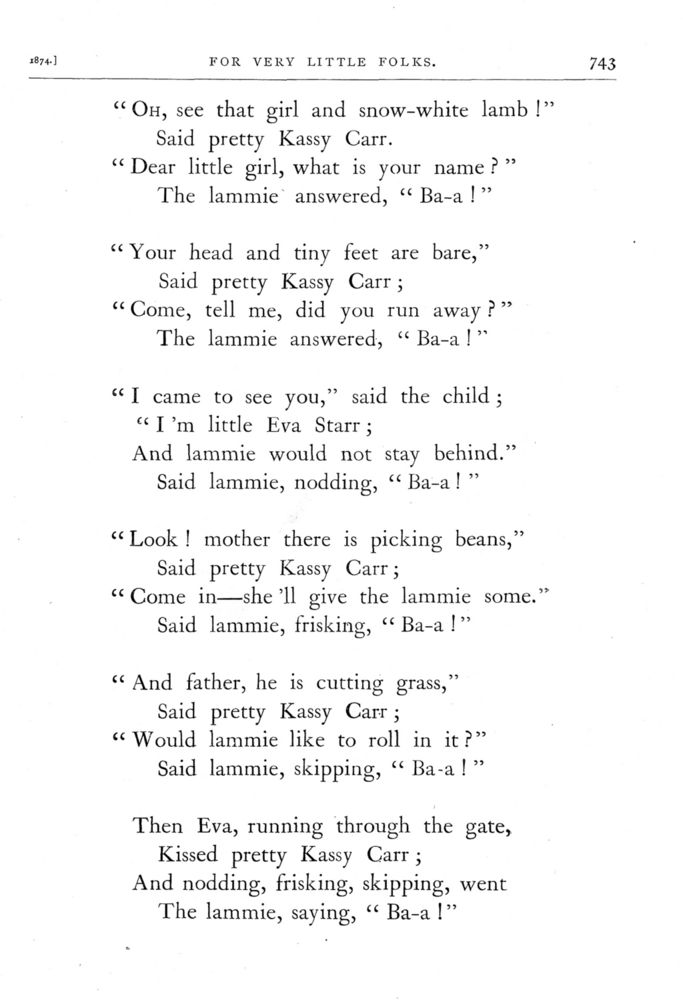 1874.] FOR VERY LITTLE FOLKS. 743

"OH, see that girl and snow-white lamb!"
Said pretty Kassy Carr.
"Dear little girl, what is your name?"
The lammie answered, "Ba-a!"

"Your head and tiny feet are bare,"
Said pretty Kassy Carr;
"Come, tell me, did you run away?"
The lammie answered, "Ba-a!"

"I came to see you," said the child;
"I 'm little Eva Starr;
And lammie would not stay behind."
Said lammie, nodding, "Ba-a!"

"Look! mother there is picking beans,"
Said pretty Kassy Carr;
"Come in—she 'll give the lammie some."
Said lammie, frisking, "Ba-a!"

"And father, he is cutting grass,"
Said pretty Kassy Carr;
"Would lammie like to roll in it?"
Said lammie, skipping, "Ba-a!"

Then Eva, running through the gate,
Kissed pretty Kassy Carr;
And nodding, frisking, skipping, went
The lammie, saying, "Ba-a!"